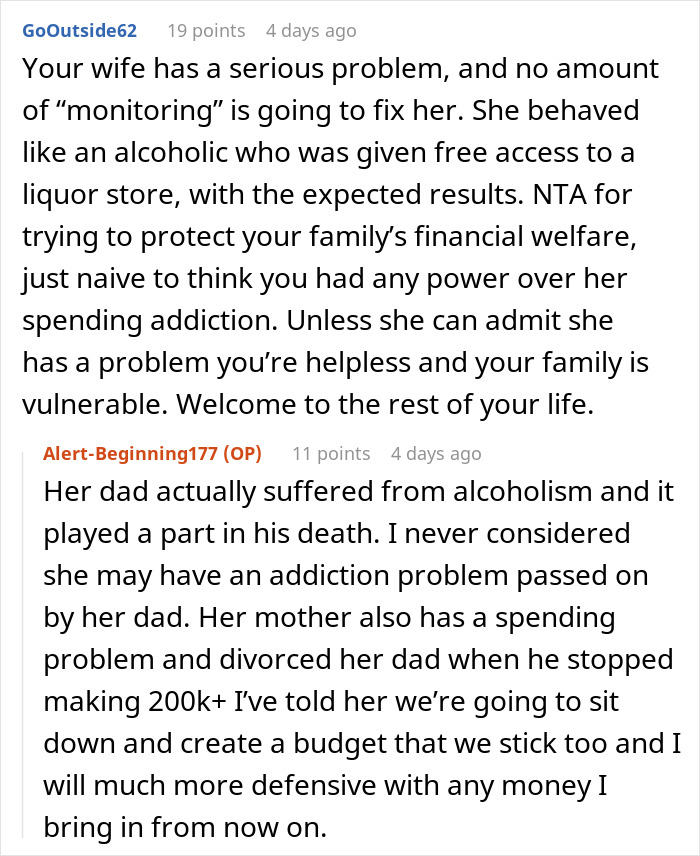 GoOutside62 19 points 4 days ago

Your wife has a serious problem, and no amount of “monitoring” is going to fix her. She behaved like an alcoholic who was given free access to a liquor store, with the expected results. NTA for trying to protect your family’s financial welfare, just naive to think you had any power over her spending addiction. Unless she can admit she has a problem you’re helpless and your family is vulnerable. Welcome to the rest of your life.

Alert-Beginning177 (OP) 11 points 4 days ago

Her dad actually suffered from alcoholism and it played a part in his death. I never considered she may have an addiction problem passed on by her dad. Her mother also has a spending problem and divorced her dad when he stopped making 200k+ I’ve told her we’re going to sit down and create a budget that we stick too and I will much more defensive with any money I bring in from now on.